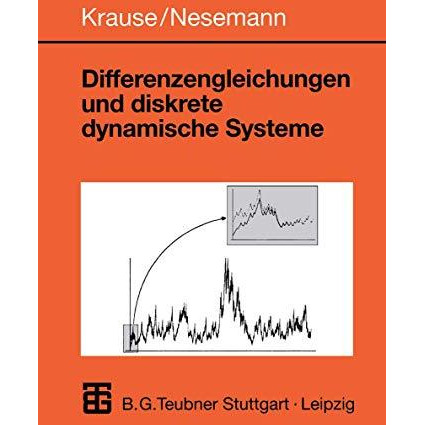 Krause/Nesemann

Differenzengleichungen und diskrete dynamische Systeme

B.G.Teubner Stuttgart · Leipzig